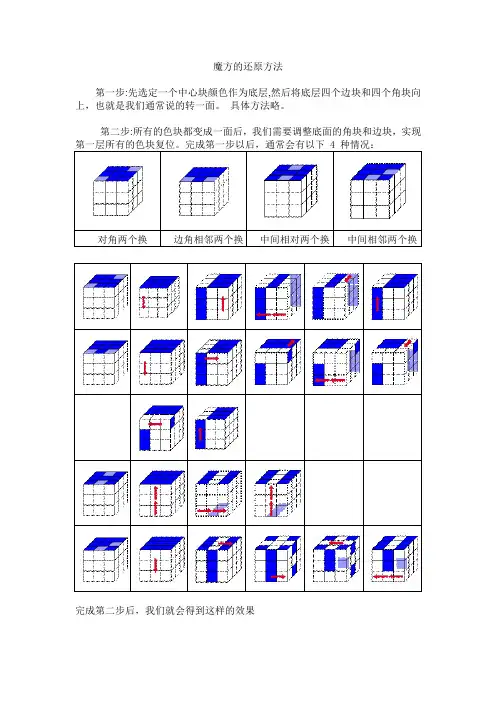 魔方的还原方法

第一步:先选定一个中心块颜色作为底层,然后将底层四个边块和四个角块向上，也就是我们通常说的转一面。 具体方法略。

第二步:所有的色块都变成一面后，我们需要调整底面的角块和边块，实现第一层所有的色块复位。完成第一步以后，通常会有以下 4 种情况:

| 对角两个换 | 边角相邻两个换 | 中间相对两个换 | 中间相邻两个换 |
|---|---|---|---|

完成第二步后，我们就会得到这样的效果